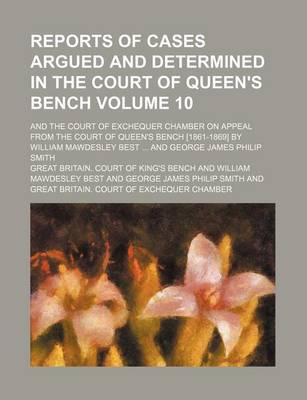 REPORTS OF CASES ARGUED AND DETERMINED IN THE COURT OF QUEEN'S BENCH VOLUME 10

AND THE COURT OF EXCHEQUER CHAMBER ON APPEAL FROM THE COURT OF QUEEN'S BENCH [1861-1869] BY WILLIAM MAWDESLEY BEST ... AND GEORGE JAMES PHILIP SMITH

GREAT BRITAIN. COURT OF KING'S BENCH AND WILLIAM MAWDESLEY BEST AND GEORGE JAMES PHILIP SMITH AND GREAT BRITAIN. COURT OF EXCHEQUER CHAMBER